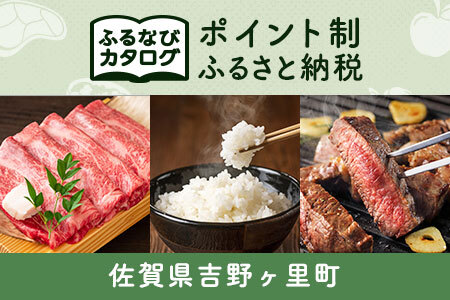 ふるなび
カタログ

ポイント制
ふるさと納税

佐賀県吉野ヶ里町